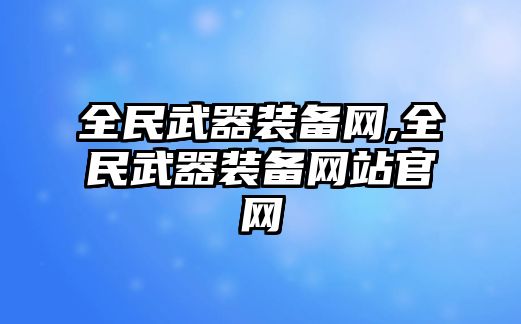 全民武器装备网,全民武器装备网站官网